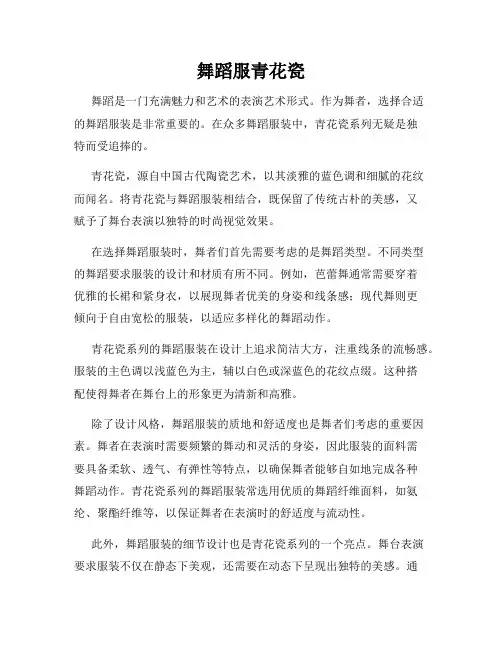 舞蹈服青花瓷

舞蹈是一门充满魅力和艺术的表演艺术形式。作为舞者，选择合适的舞蹈服装是非常重要的。在众多舞蹈服装中，青花瓷系列无疑是独特而受追捧的。

青花瓷，源自中国古代陶瓷艺术，以其淡雅的蓝色调和细腻的花纹而闻名。将青花瓷与舞蹈服装相结合，既保留了传统古朴的美感，又赋予了舞台表演以独特的时尚视觉效果。

在选择舞蹈服装时，舞者们首先需要考虑的是舞蹈类型。不同类型的舞蹈要求服装的设计和材质有所不同。例如，芭蕾舞通常需要穿着优雅的长裙和紧身衣，以展现舞者优美的身姿和线条感；现代舞则更倾向于自由宽松的服装，以适应多样化的舞蹈动作。

青花瓷系列的舞蹈服装在设计上追求简洁大方，注重线条的流畅感。服装的主色调以浅蓝色为主，辅以白色或深蓝色的花纹点缀。这种搭配使得舞者在舞台上的形象更为清新和高雅。

除了设计风格，舞蹈服装的质地和舒适度也是舞者们考虑的重要因素。舞者在表演时需要频繁的舞动和灵活的身姿，因此服装的面料需要具备柔软、透气、有弹性等特点，以确保舞者能够自如地完成各种舞蹈动作。青花瓷系列的舞蹈服装常选用优质的舞蹈纤维面料，如氨纶、聚酯纤维等，以保证舞者在表演时的舒适度与流动性。

此外，舞蹈服装的细节设计也是青花瓷系列的一个亮点。舞台表演要求服装不仅在静态下美观，还需要在动态下呈现出独特的美感。通